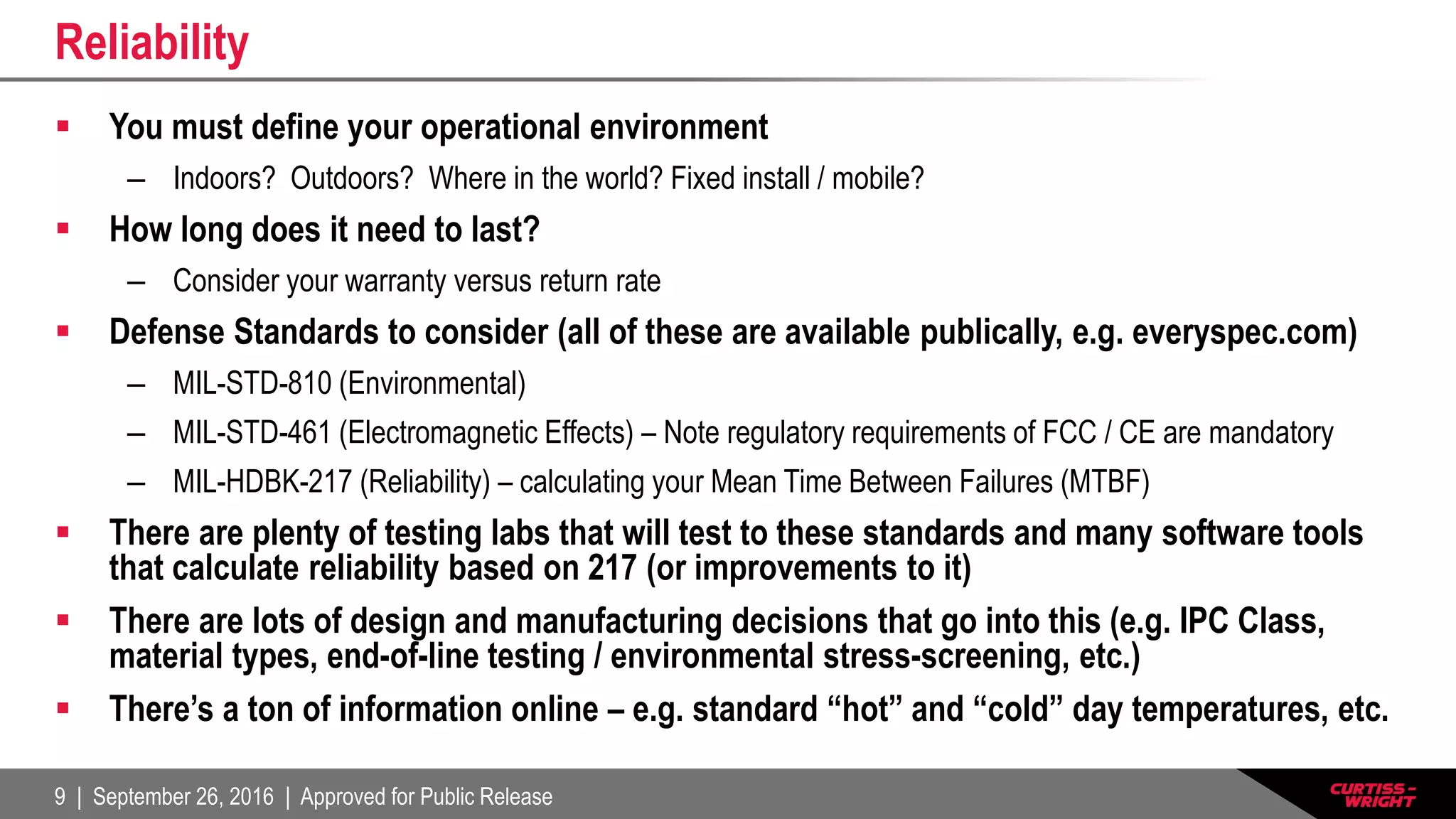 Reliability

▪ You must define your operational environment
– Indoors? Outdoors? Where in the world? Fixed install / mobile?

▪ How long does it need to last?
– Consider your warranty versus return rate

▪ Defense Standards to consider (all of these are available publically, e.g. everyspec.com)
– MIL-STD-810 (Environmental)
– MIL-STD-461 (Electromagnetic Effects) – Note regulatory requirements of FCC / CE are mandatory
– MIL-HDBK-217 (Reliability) – calculating your Mean Time Between Failures (MTBF)

▪ There are plenty of testing labs that will test to these standards and many software tools that calculate reliability based on 217 (or improvements to it)

▪ There are lots of design and manufacturing decisions that go into this (e.g. IPC Class, material types, end-of-line testing / environmental stress-screening, etc.)

▪ There's a ton of information online – e.g. standard "hot" and "cold" day temperatures, etc.

9 | September 26, 2016 | Approved for Public Release

CURTISS-WRIGHT